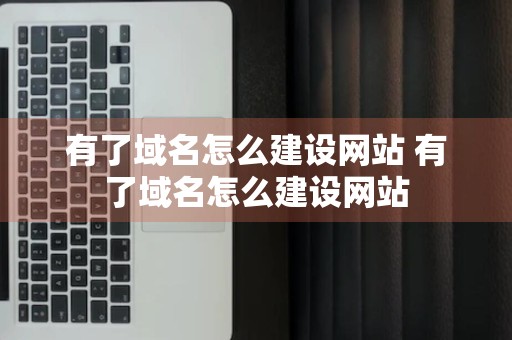 有了域名怎么建设网站 有了域名怎么建设网站